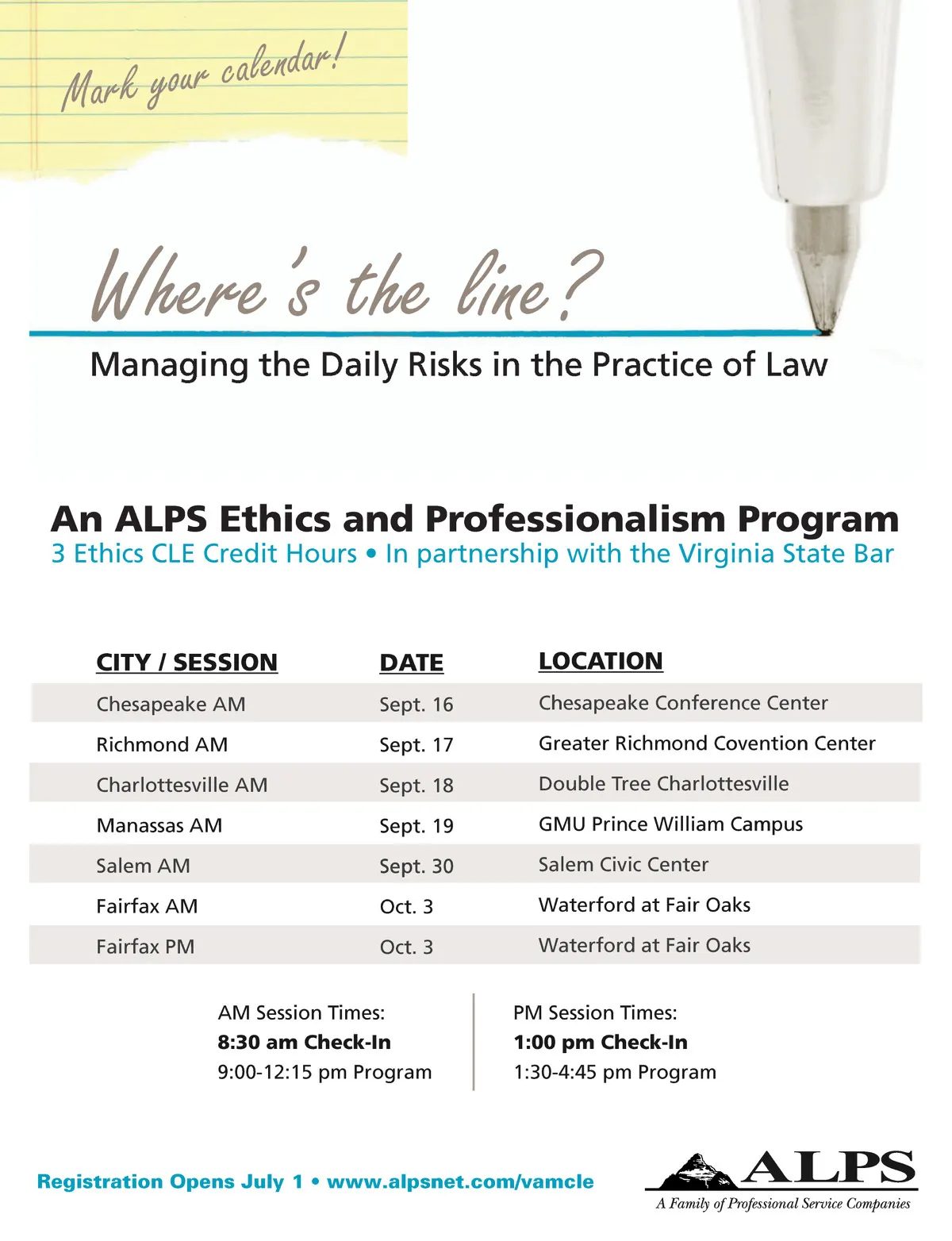 Mark your calendar!

Where's the line?

Managing the Daily Risks in the Practice of Law

An ALPS Ethics and Professionalism Program

3 Ethics CLE Credit Hours • In partnership with the Virginia State Bar

| CITY / SESSION | DATE | LOCATION |
|---|---|---|
| Chesapeake AM | Sept. 16 | Chesapeake Conference Center |
| Richmond AM | Sept. 17 | Greater Richmond Covention Center |
| Charlottesville AM | Sept. 18 | Double Tree Charlottesville |
| Manassas AM | Sept. 19 | GMU Prince William Campus |
| Salem AM | Sept. 30 | Salem Civic Center |
| Fairfax AM | Oct. 3 | Waterford at Fair Oaks |
| Fairfax PM | Oct. 3 | Waterford at Fair Oaks |

AM Session Times:
8:30 am Check-In
9:00-12:15 pm Program

PM Session Times:
1:00 pm Check-In
1:30-4:45 pm Program

Registration Opens July 1 • www.alpsnet.com/vamcle

ALPS
A Family of Professional Service Companies